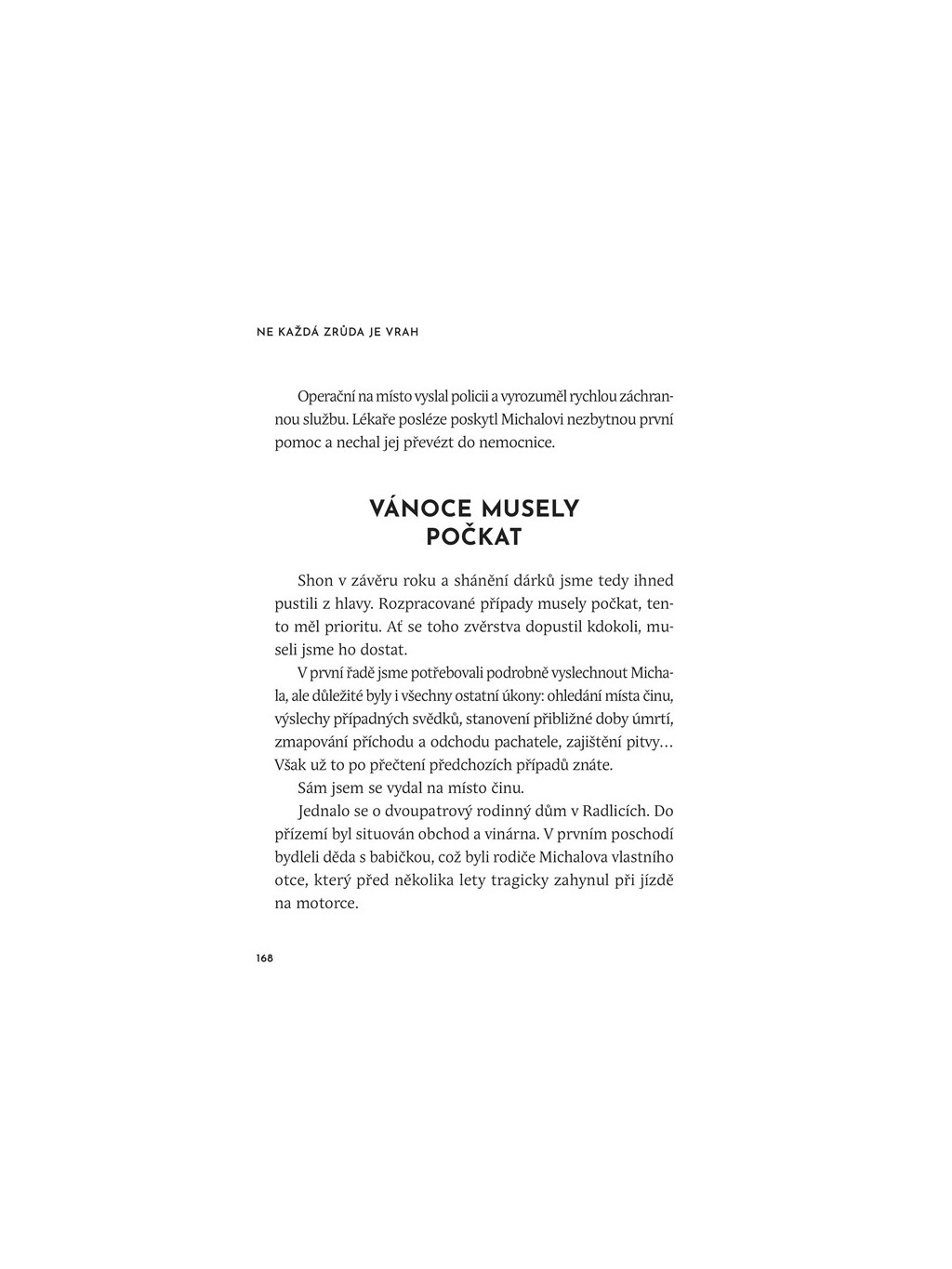 NE KAŽDÁ ZRŮDA JE VRAH

Operační na místo vyslal policii a vyrozuměl rychlou záchrannou službu. Lékaře posléze poskytl Michalovi nezbytnou první pomoc a nechal jej převézt do nemocnice.

VÁNOCE MUSELY POČKAT

Shon v závěru roku a shánění dárků jsme tedy ihned pustili z hlavy. Rozpracované případy musely počkat, tento měl prioritu. Ať se toho zvěrstva dopustil kdokoli, museli jsme ho dostat.

V první řadě jsme potřebovali podrobně vyslechnout Michala, ale důležité byly i všechny ostatní úkony: ohledání místa činu, výslechy případných svědků, stanovení přibližné doby úmrtí, zmapování příchodu a odchodu pachatele, zajištění pitvy… Však už to po přečtení předchozích případů znáte.

Sám jsem se vydal na místo činu.

Jednalo se o dvoupatrový rodinný dům v Radlicích. Do přízemí byl situován obchod a vinárna. V prvním poschodí bydleli děda s babičkou, což byli rodiče Michalova vlastního otce, který před několika lety tragicky zahynul při jízdě na motorce.

168